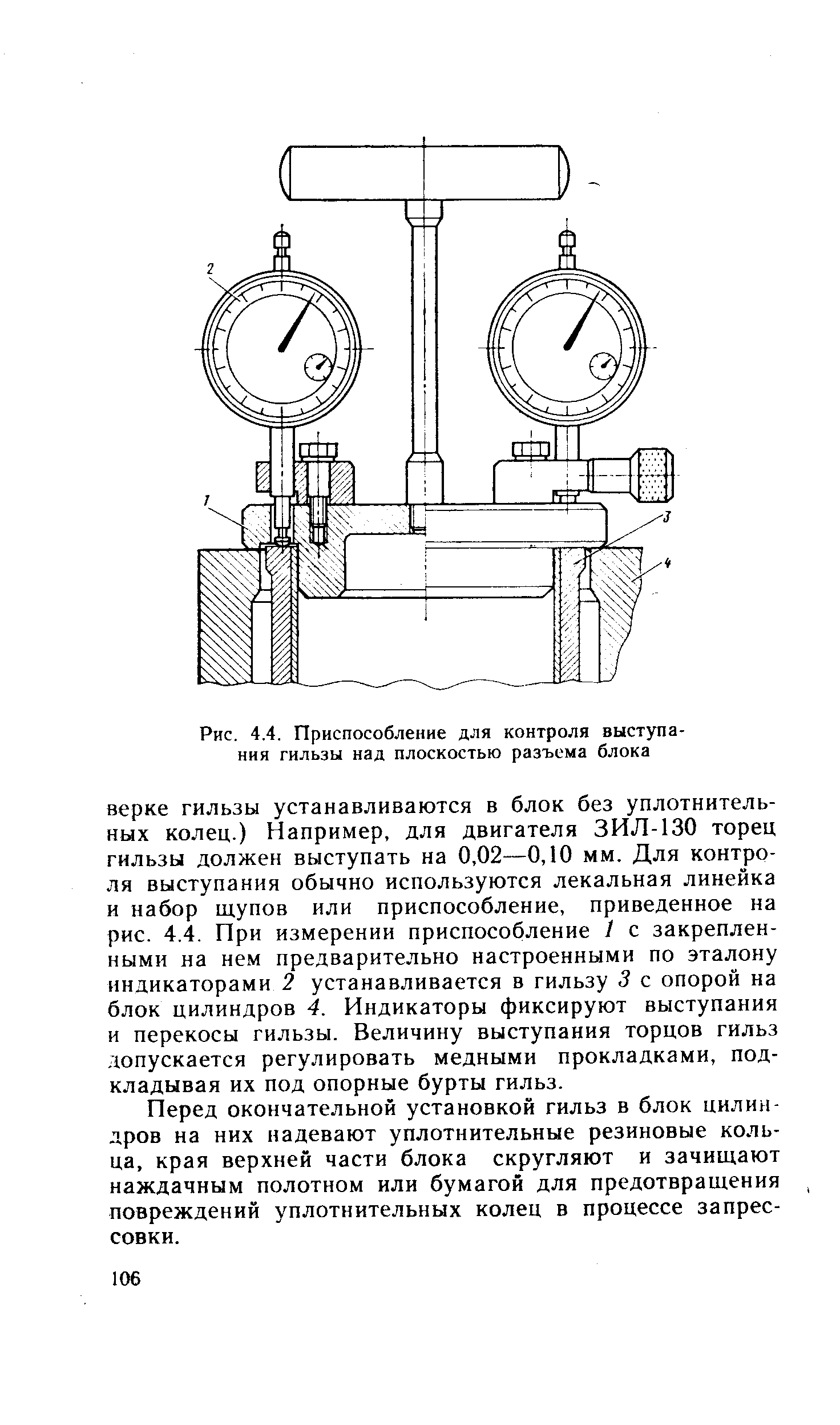 2

1

3

4

Рис. 4.4. Приспособление для контроля выступания гильзы над плоскостью разъема блока

верке гильзы устанавливаются в блок без уплотнительных колец.) Например, для двигателя ЗИЛ-130 торец гильзы должен выступать на 0,02—0,10 мм. Для контроля выступания обычно используются лекальная линейка и набор щупов или приспособление, приведенное на рис. 4.4. При измерении приспособление 1 с закрепленными на нем предварительно настроенными по эталону индикаторами 2 устанавливается в гильзу 3 с опорой на блок цилиндров 4. Индикаторы фиксируют выступания и перекосы гильзы. Величину выступания торцов гильз допускается регулировать медными прокладками, подкладывая их под опорные бурты гильз.

Перед окончательной установкой гильз в блок цилиндров на них надевают уплотнительные резиновые кольца, края верхней части блока скругляют и зачищают наждачным полотном или бумагой для предотвращения повреждений уплотнительных колец в процессе запрессовки.

106